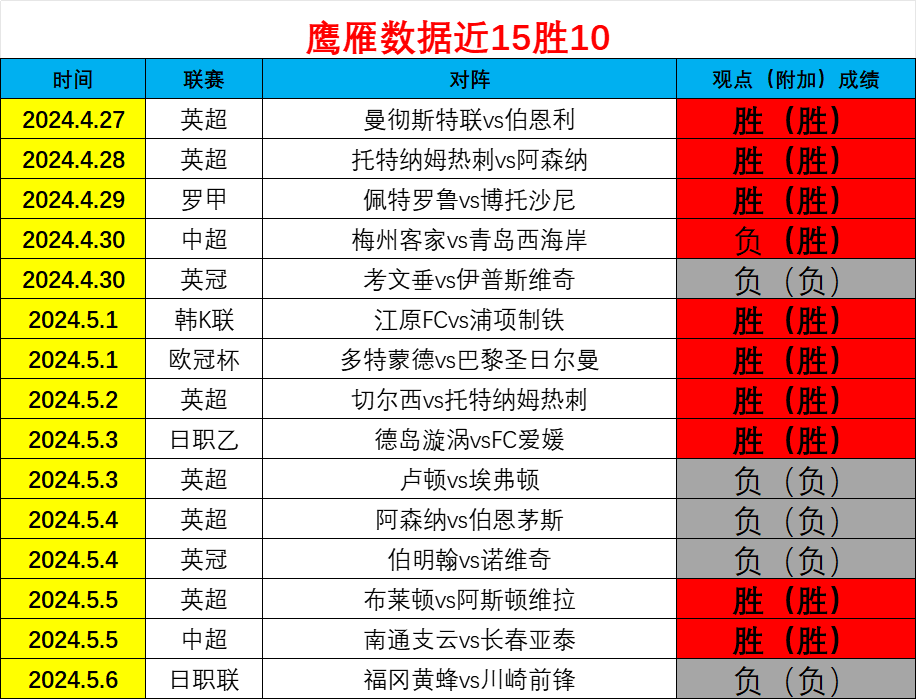 鹰雁数据近15胜10

| 时间 | 联赛 | 对阵 | 观点（附加）成绩 |
|---|---|---|---|
| 2024.4.27 | 英超 | 曼彻斯特联vs伯恩利 | 胜（胜） |
| 2024.4.28 | 英超 | 托特纳姆热刺vs阿森纳 | 胜（胜） |
| 2024.4.29 | 罗甲 | 佩特罗鲁vs博托沙尼 | 胜（胜） |
| 2024.4.30 | 中超 | 梅州客家vs青岛西海岸 | 负（胜） |
| 2024.4.30 | 英冠 | 考文垂vs伊普斯维奇 | 负（负） |
| 2024.5.1 | 韩K联 | 江原FCvs浦项制铁 | 胜（胜） |
| 2024.5.1 | 欧冠杯 | 多特蒙德vs巴黎圣日尔曼 | 胜（胜） |
| 2024.5.2 | 英超 | 切尔西vs托特纳姆热刺 | 胜（胜） |
| 2024.5.3 | 日职乙 | 德岛漩涡vsFC爱媛 | 胜（胜） |
| 2024.5.3 | 英超 | 卢顿vs埃弗顿 | 负（负） |
| 2024.5.4 | 英超 | 阿森纳vs伯恩茅斯 | 负（负） |
| 2024.5.4 | 英冠 | 伯明翰vs诺维奇 | 负（负） |
| 2024.5.5 | 英超 | 布莱顿vs阿斯顿维拉 | 胜（胜） |
| 2024.5.5 | 中超 | 南通支云vs长春亚泰 | 胜（胜） |
| 2024.5.6 | 日职联 | 福冈黄蜂vs川崎前锋 | 负（负） |